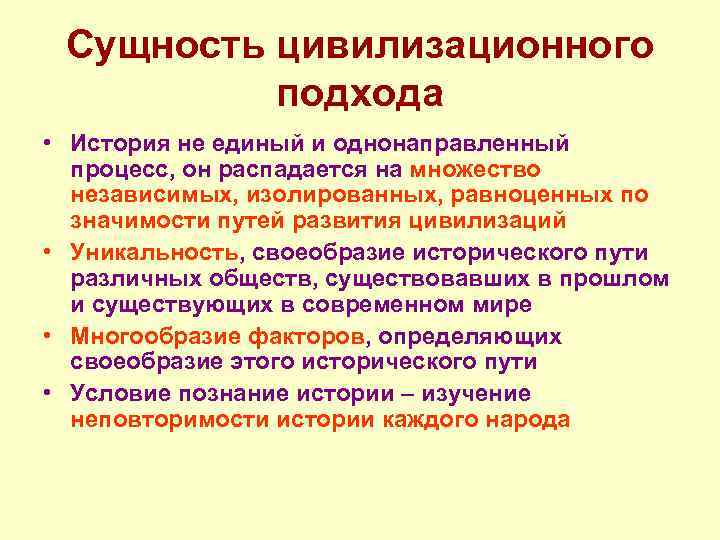 Сущность цивилизационного подхода

• История не единый и однонаправленный процесс, он распадается на множество независимых, изолированных, равноценных по значимости путей развития цивилизаций
• Уникальность, своеобразие исторического пути различных обществ, существовавших в прошлом и существующих в современном мире
• Многообразие факторов, определяющих своеобразие этого исторического пути
• Условие познание истории – изучение неповторимости истории каждого народа